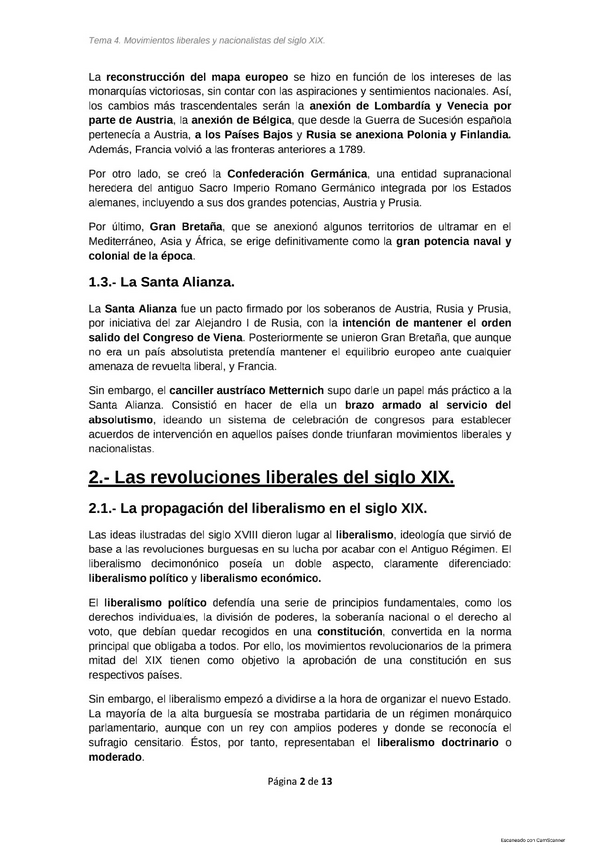 Tema 4. Movimientos liberales y nacionalistas del siglo XIX.

La reconstrucción del mapa europeo se hizo en función de los intereses de las monarquías victoriosas, sin contar con las aspiraciones y sentimientos nacionales. Así, los cambios más trascendentales serán la anexión de Lombardía y Venecia por parte de Austria, la anexión de Bélgica, que desde la Guerra de Sucesión española pertenecía a Austria, a los Países Bajos y Rusia se anexiona Polonia y Finlandia. Además, Francia volvió a las fronteras anteriores a 1789.

Por otro lado, se creó la Confederación Germánica, una entidad supranacional heredera del antiguo Sacro Imperio Romano Germánico integrada por los Estados alemanes, incluyendo a sus dos grandes potencias, Austria y Prusia.

Por último, Gran Bretaña, que se anexionó algunos territorios de ultramar en el Mediterráneo, Asia y África, se erige definitivamente como la gran potencia naval y colonial de la época.

1.3.- La Santa Alianza.

La Santa Alianza fue un pacto firmado por los soberanos de Austria, Rusia y Prusia, por iniciativa del zar Alejandro I de Rusia, con la intención de mantener el orden salido del Congreso de Viena. Posteriormente se unieron Gran Bretaña, que aunque no era un país absolutista pretendía mantener el equilibrio europeo ante cualquier amenaza de revuelta liberal, y Francia.

Sin embargo, el canciller austríaco Metternich supo darle un papel más práctico a la Santa Alianza. Consistió en hacer de ella un brazo armado al servicio del absolutismo, ideando un sistema de celebración de congresos para establecer acuerdos de intervención en aquellos países donde triunfaran movimientos liberales y nacionalistas.

2.- Las revoluciones liberales del siglo XIX.

2.1.- La propagación del liberalismo en el siglo XIX.

Las ideas ilustradas del siglo XVIII dieron lugar al liberalismo, ideología que sirvió de base a las revoluciones burguesas en su lucha por acabar con el Antiguo Régimen. El liberalismo decimonónico poseía un doble aspecto, claramente diferenciado: liberalismo político y liberalismo económico.

El liberalismo político defendía una serie de principios fundamentales, como los derechos individuales, la división de poderes, la soberanía nacional o el derecho al voto, que debían quedar recogidos en una constitución, convertida en la norma principal que obligaba a todos. Por ello, los movimientos revolucionarios de la primera mitad del XIX tienen como objetivo la aprobación de una constitución en sus respectivos países.

Sin embargo, el liberalismo empezó a dividirse a la hora de organizar el nuevo Estado. La mayoría de la alta burguesía se mostraba partidaria de un régimen monárquico parlamentario, aunque con un rey con amplios poderes y donde se reconocía el sufragio censitario. Éstos, por tanto, representaban el liberalismo doctrinario o moderado.

Página 2 de 13

Escaneado con CamScanner